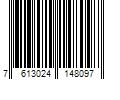 7 613024 148097